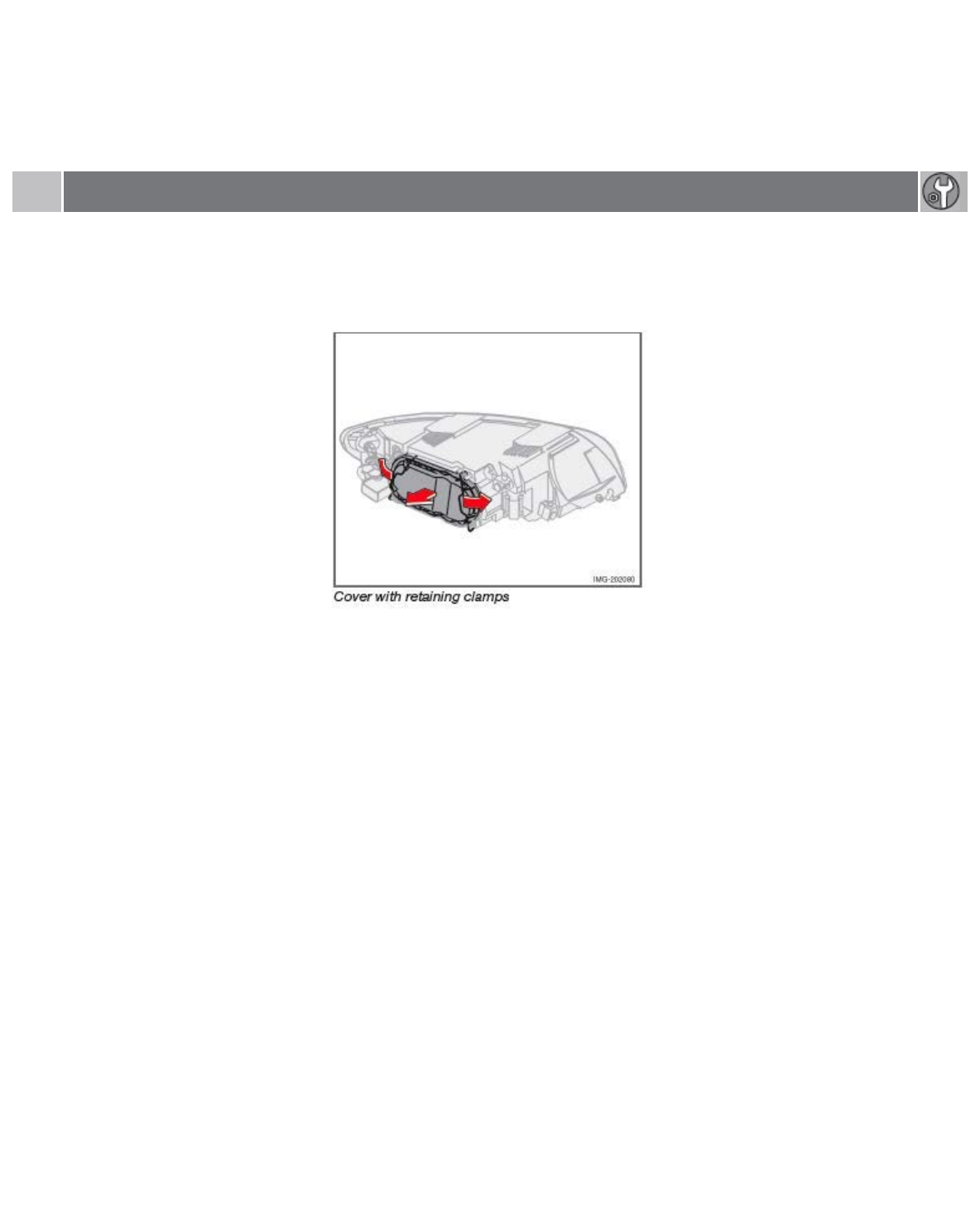 IMG-202080

Cover with retaining clamps